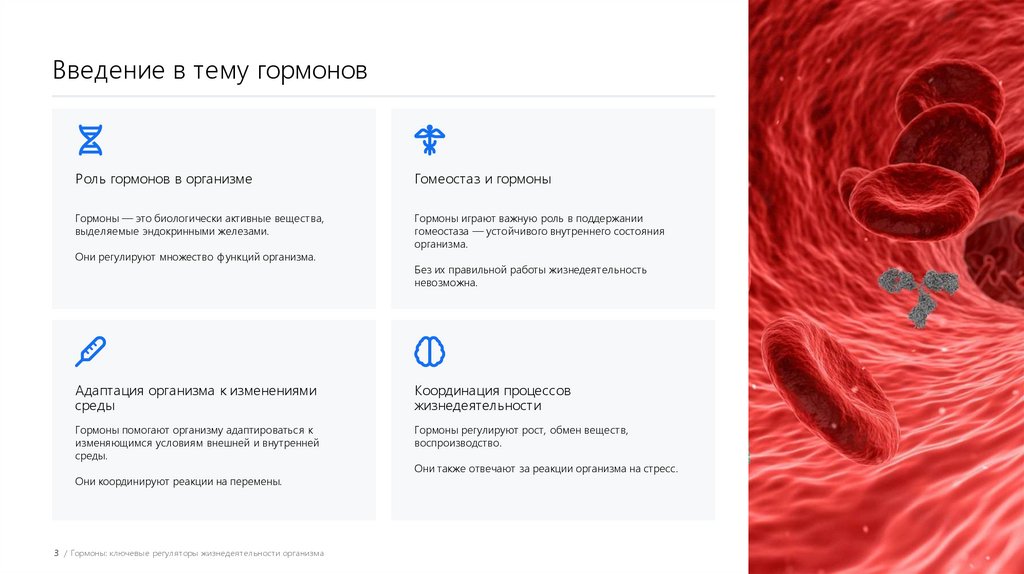 Введение в тему гормонов

Роль гормонов в организме

Гормоны — это биологически активные вещества, выделяемые эндокринными железами.

Они регулируют множество функций организма.

Гомеостаз и гормоны

Гормоны играют важную роль в поддержании гомеостаза — устойчивого внутреннего состояния организма.

Без их правильной работы жизнедеятельность невозможна.

Адаптация организма к изменениями среды

Гормоны помогают организму адаптироваться к изменяющимся условиям внешней и внутренней среды.

Они координируют реакции на перемены.

Координация процессов жизнедеятельности

Гормоны регулируют рост, обмен веществ, воспроизводство.

Они также отвечают за реакции организма на стресс.

3 / Гормоны: ключевые регуляторы жизнедеятельности организма